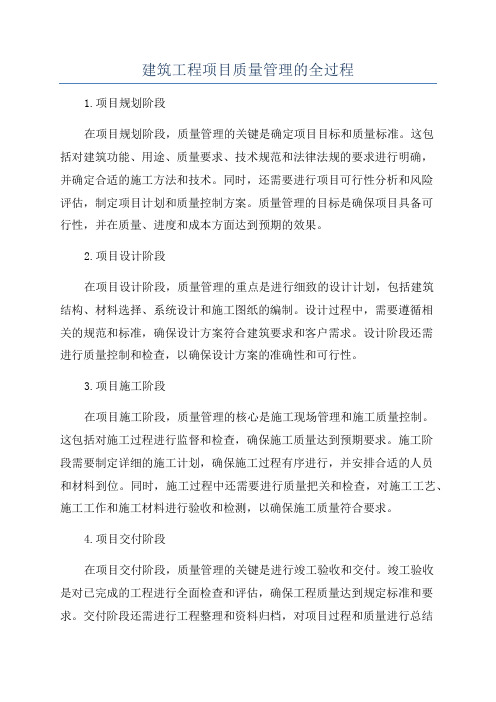 建筑工程项目质量管理的全过程

1.项目规划阶段

在项目规划阶段，质量管理的关键是确定项目目标和质量标准。这包括对建筑功能、用途、质量要求、技术规范和法律法规的要求进行明确，并确定合适的施工方法和技术。同时，还需要进行项目可行性分析和风险评估，制定项目计划和质量控制方案。质量管理的目标是确保项目具备可行性，并在质量、进度和成本方面达到预期的效果。

2.项目设计阶段

在项目设计阶段，质量管理的重点是进行细致的设计计划，包括建筑结构、材料选择、系统设计和施工图纸的编制。设计过程中，需要遵循相关的规范和标准，确保设计方案符合建筑要求和客户需求。设计阶段还需进行质量控制和检查，以确保设计方案的准确性和可行性。

3.项目施工阶段

在项目施工阶段，质量管理的核心是施工现场管理和施工质量控制。这包括对施工过程进行监督和检查，确保施工质量达到预期要求。施工阶段需要制定详细的施工计划，确保施工过程有序进行，并安排合适的人员和材料到位。同时，施工过程中还需要进行质量把关和检查，对施工工艺、施工工作和施工材料进行验收和检测，以确保施工质量符合要求。

4.项目交付阶段

在项目交付阶段，质量管理的关键是进行竣工验收和交付。竣工验收是对已完成的工程进行全面检查和评估，确保工程质量达到规定标准和要求。交付阶段还需进行工程整理和资料归档，对项目过程和质量进行总结